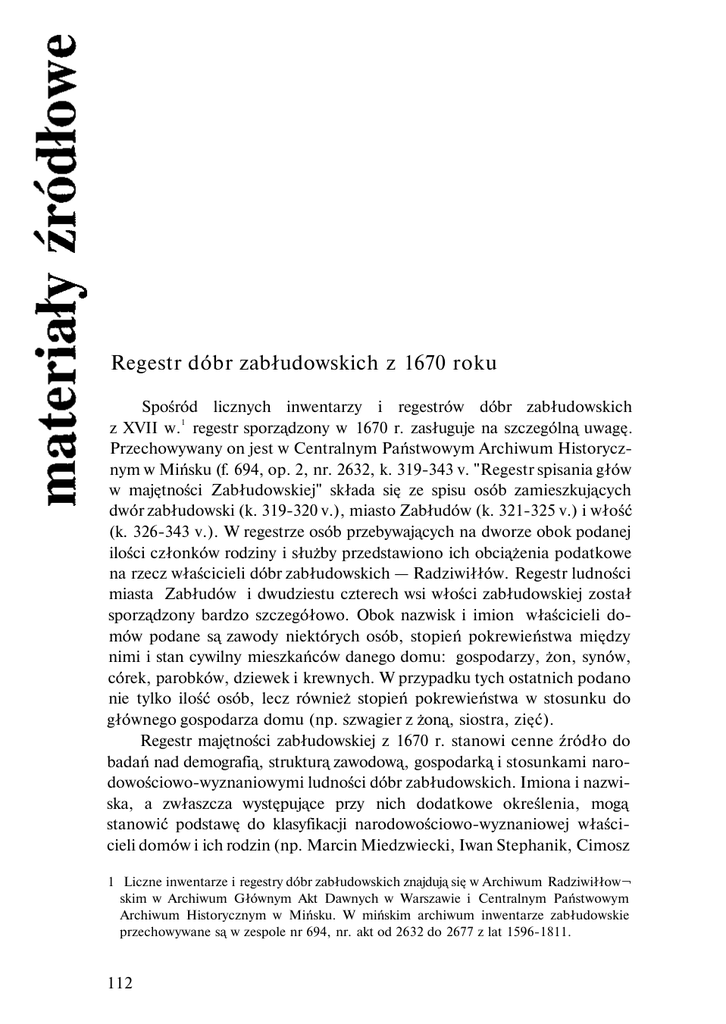 materiały źródłowe

Regestr dóbr zabłudowskich z 1670 roku

Spośród licznych inwentarzy i regestrów dóbr zabłudowskich z XVII w.$^1$ regestr sporządzony w 1670 r. zasługuje na szczególną uwagę. Przechowywany on jest w Centralnym Państwowym Archiwum Historycznym w Mińsku (f. 694, op. 2, nr. 2632, k. 319-343 v. "Regestr spisania głów w majętności Zabłudowskiej" składa się ze spisu osób zamieszkujących dwór zabłudowski (k. 319-320 v.), miasto Zabłudów (k. 321-325 v.) i włość (k. 326-343 v.). W regestrze osób przebywających na dworze obok podanej ilości członków rodziny i służby przedstawiono ich obciążenia podatkowe na rzecz właścicieli dóbr zabłudowskich — Radziwiłłów. Regestr ludności miasta Zabłudów i dwudziestu czterech wsi włości zabłudowskiej został sporządzony bardzo szczegółowo. Obok nazwisk i imion właścicieli domów podane są zawody niektórych osób, stopień pokrewieństwa między nimi i stan cywilny mieszkańców danego domu: gospodarzy, żon, synów, córek, parobków, dziewek i krewnych. W przypadku tych ostatnich podano nie tylko ilość osób, lecz również stopień pokrewieństwa w stosunku do głównego gospodarza domu (np. szwagier z żoną, siostra, zięć).

Regestr majętności zabłudowskiej z 1670 r. stanowi cenne źródło do badań nad demografią, strukturą zawodową, gospodarką i stosunkami narodowościowo-wyznaniowymi ludności dóbr zabłudowskich. Imiona i nazwiska, a zwłaszcza występujące przy nich dodatkowe określenia, mogą stanowić podstawę do klasyfikacji narodowościowo-wyznaniowej właścicieli domów i ich rodzin (np. Marcin Miedzwiecki, Iwan Stephanik, Cimosz

1 Liczne inwentarze i regestry dóbr zabłudowskich znajdują się w Archiwum Radziwiłłowskim w Archiwum Głównym Akt Dawnych w Warszawie i Centralnym Państwowym Archiwum Historycznym w Mińsku. W mińskim archiwum inwentarze zabłudowskie przechowywane są w zespole nr 694, nr. akt od 2632 do 2677 z lat 1596-1811.

112